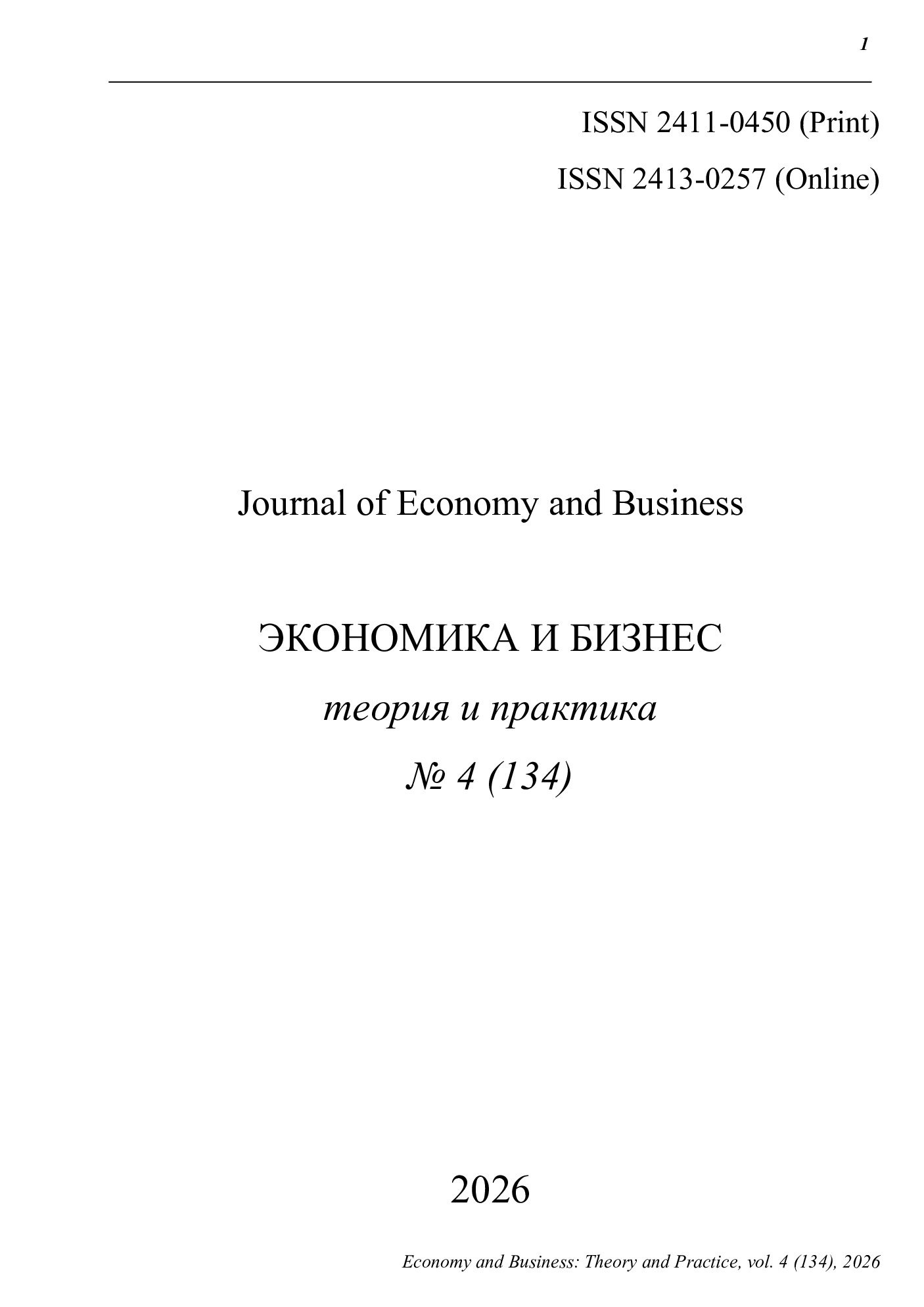 1

ISSN 2411-0450 (Print)

ISSN 2413-0257 (Online)

Journal of Economy and Business

ЭКОНОМИКА И БИЗНЕС

теория и практика

№ 4 (134)

2026

Economy and Business: Theory and Practice, vol. 4 (134), 2026